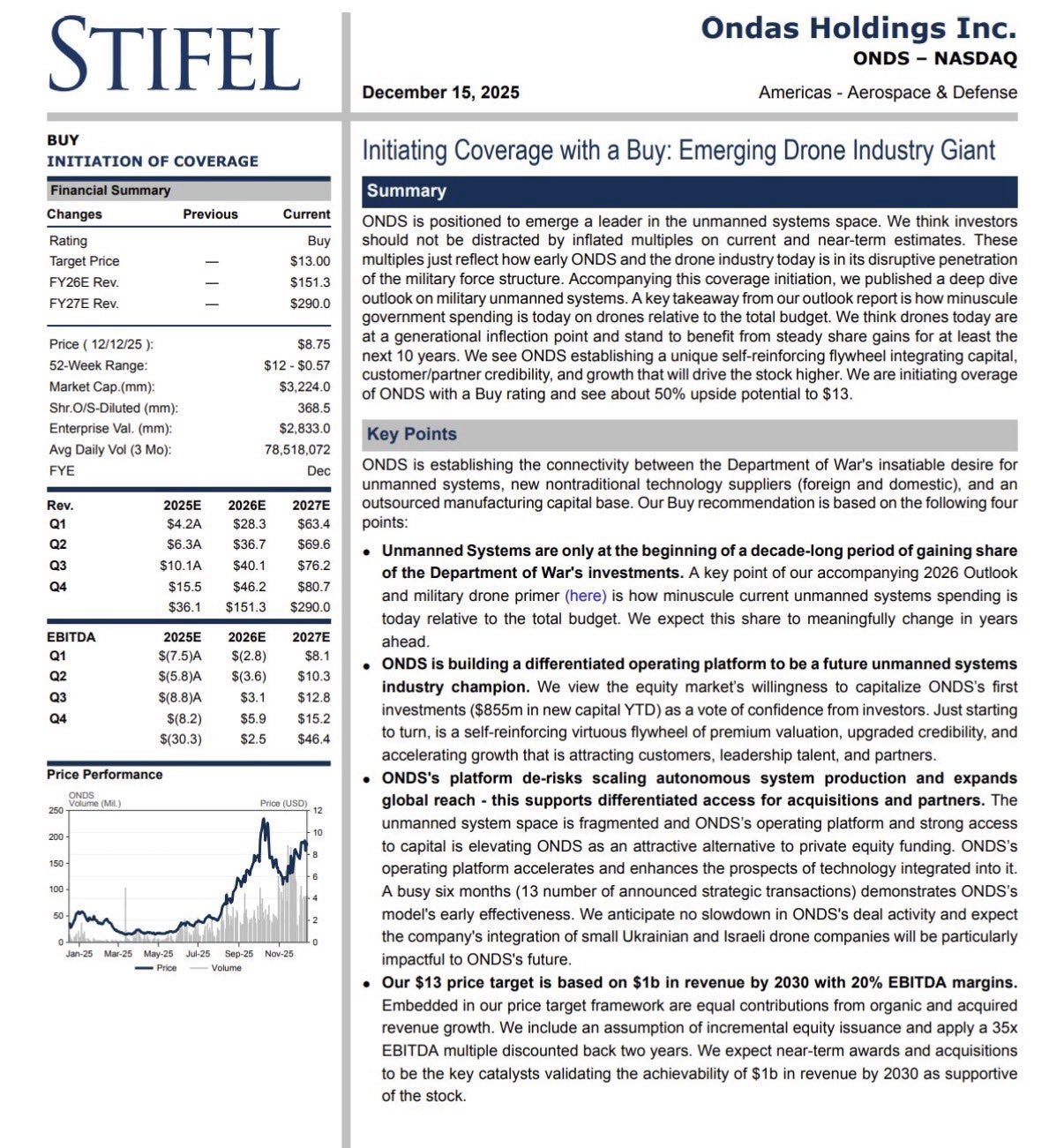 STIFEL

Ondas Holdings Inc.
ONDS – NASDAQ

December 15, 2025

Americas - Aerospace & Defense

BUY
INITIATION OF COVERAGE

Financial Summary

| Changes | Previous | Current |
|---|---|---|
| Rating | | Buy |
| Target Price | — | $13.00 |
| FY26E Rev. | — | $151.3 |
| FY27E Rev. | — | $290.0 |

Price ( 12/12/25 ): $8.75
52-Week Range: $12 - $0.57
Market Cap.(mm): $3,224.0
Shr.O/S-Diluted (mm): 368.5
Enterprise Val. (mm): $2,833.0
Avg Daily Vol (3 Mo): 78,518,072
FYE Dec

| Rev. | 2025E | 2026E | 2027E |
|---|---|---|---|
| Q1 | $4.2A | $28.3 | $63.4 |
| Q2 | $6.3A | $36.7 | $69.6 |
| Q3 | $10.1A | $40.1 | $76.2 |
| Q4 | $15.5 | $46.2 | $80.7 |
| | $36.1 | $151.3 | $290.0 |

| EBITDA | 2025E | 2026E | 2027E |
|---|---|---|---|
| Q1 | $(7.5)A | $(2.8) | $8.1 |
| Q2 | $(5.8)A | $(3.6) | $10.3 |
| Q3 | $(8.8)A | $3.1 | $12.8 |
| Q4 | $(8.2) | $5.9 | $15.2 |
| | $(30.3) | $2.5 | $46.4 |

Price Performance

ONDS
Volume (Mil.)
Price (USD)
250
200
150
100
50
0
12
10
8
6
4
2
0
Jan-25 Mar-25 May-25 Jul-25 Sep-25 Nov-25
Price Volume

Initiating Coverage with a Buy: Emerging Drone Industry Giant

Summary

ONDS is positioned to emerge a leader in the unmanned systems space. We think investors should not be distracted by inflated multiples on current and near-term estimates. These multiples just reflect how early ONDS and the drone industry today is in its disruptive penetration of the military force structure. Accompanying this coverage initiation, we published a deep dive outlook on military unmanned systems. A key takeaway from our outlook report is how minuscule government spending is today on drones relative to the total budget. We think drones today are at a generational inflection point and stand to benefit from steady share gains for at least the next 10 years. We see ONDS establishing a unique self-reinforcing flywheel integrating capital, customer/partner credibility, and growth that will drive the stock higher. We are initiating overage of ONDS with a Buy rating and see about 50% upside potential to $13.

Key Points

ONDS is establishing the connectivity between the Department of War's insatiable desire for unmanned systems, new nontraditional technology suppliers (foreign and domestic), and an outsourced manufacturing capital base. Our Buy recommendation is based on the following four points:

• Unmanned Systems are only at the beginning of a decade-long period of gaining share of the Department of War's investments. A key point of our accompanying 2026 Outlook and military drone primer (here) is how minuscule current unmanned systems spending is today relative to the total budget. We expect this share to meaningfully change in years ahead.
• ONDS is building a differentiated operating platform to be a future unmanned systems industry champion. We view the equity market's willingness to capitalize ONDS's first investments ($855m in new capital YTD) as a vote of confidence from investors. Just starting to turn, is a self-reinforcing virtuous flywheel of premium valuation, upgraded credibility, and accelerating growth that is attracting customers, leadership talent, and partners.
• ONDS's platform de-risks scaling autonomous system production and expands global reach - this supports differentiated access for acquisitions and partners. The unmanned system space is fragmented and ONDS's operating platform and strong access to capital is elevating ONDS as an attractive alternative to private equity funding. ONDS's operating platform accelerates and enhances the prospects of technology integrated into it. A busy six months (13 number of announced strategic transactions) demonstrates ONDS's model's early effectiveness. We anticipate no slowdown in ONDS's deal activity and expect the company's integration of small Ukrainian and Israeli drone companies will be particularly impactful to ONDS's future.
• Our $13 price target is based on $1b in revenue by 2030 with 20% EBITDA margins. Embedded in our price target framework are equal contributions from organic and acquired revenue growth. We include an assumption of incremental equity issuance and apply a 35x EBITDA multiple discounted back two years. We expect near-term awards and acquisitions to be the key catalysts validating the achievability of $1b in revenue by 2030 as supportive of the stock.